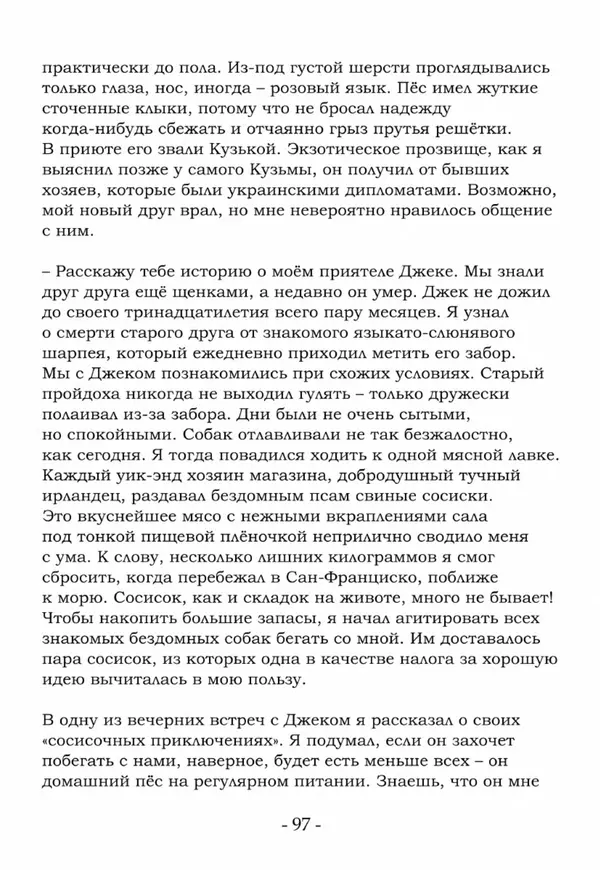 практически до пола. Из-под густой шерсти проглядывались только глаза, нос, иногда – розовый язык. Пёс имел жуткие сточенные клыки, потому что не бросал надежду когда-нибудь сбежать и отчаянно грыз прутья решётки. В приюте его звали Кузькой. Экзотическое прозвище, как я выяснил позже у самого Кузьмы, он получил от бывших хозяев, которые были украинскими дипломатами. Возможно, мой новый друг врал, но мне невероятно нравилось общение с ним.

– Расскажу тебе историю о моём приятеле Джеке. Мы знали друг друга ещё щенками, а недавно он умер. Джек не дожил до своего тринадцатилетия всего пару месяцев. Я узнал о смерти старого друга от знакомого языкато-слюнявого шарпея, который ежедневно приходил метить его забор. Мы с Джеком познакомились при схожих условиях. Старый пройдоха никогда не выходил гулять – только дружески полаивал из-за забора. Дни были не очень сытыми, но спокойными. Собак отлавливали не так безжалостно, как сегодня. Я тогда повадился ходить к одной мясной лавке. Каждый уик-энд хозяин магазина, добродушный тучный ирландец, раздавал бездомным псам свиные сосиски. Это вкуснейшее мясо с нежными вкраплениями сала под тонкой пищевой плёночкой неприлично сводило меня с ума. К слову, несколько лишних килограммов я смог сбросить, когда перебежал в Сан-Франциско, поближе к морю. Сосисок, как и складок на животе, много не бывает! Чтобы накопить большие запасы, я начал агитировать всех знакомых бездомных собак бегать со мной. Им доставалось пара сосисок, из которых одна в качестве налога за хорошую идею вычиталась в мою пользу.

В одну из вечерних встреч с Джеком я рассказал о своих «сосисочных приключениях». Я подумал, если он захочет побегать с нами, наверное, будет есть меньше всех – он домашний пёс на регулярном питании. Знаешь, что он мне

- 97 -